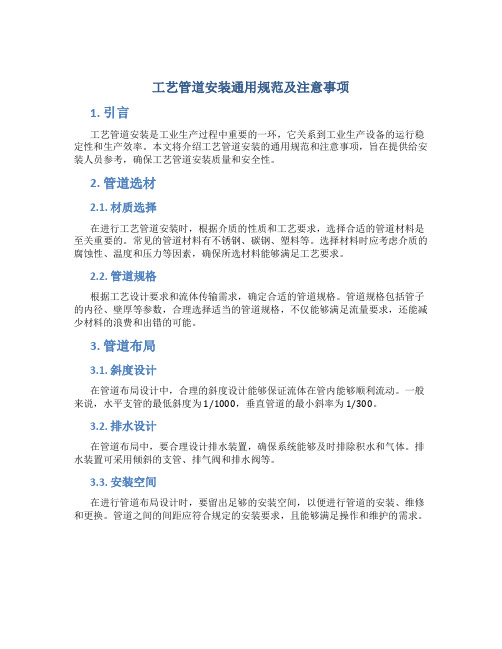 工艺管道安装通用规范及注意事项

1. 引言

工艺管道安装是工业生产过程中重要的一环，它关系到工业生产设备的运行稳定性和生产效率。本文将介绍工艺管道安装的通用规范和注意事项，旨在提供给安装人员参考，确保工艺管道安装质量和安全性。

2. 管道选材

2.1. 材质选择

在进行工艺管道安装时，根据介质的性质和工艺要求，选择合适的管道材料是至关重要的。常见的管道材料有不锈钢、碳钢、塑料等。选择材料时应考虑介质的腐蚀性、温度和压力等因素，确保所选材料能够满足工艺要求。

2.2. 管道规格

根据工艺设计要求和流体传输需求，确定合适的管道规格。管道规格包括管子的内径、壁厚等参数，合理选择适当的管道规格，不仅能够满足流量要求，还能减少材料的浪费和出错的可能。

3. 管道布局

3.1. 斜度设计

在管道布局设计中，合理的斜度设计能够保证流体在管内能够顺利流动。一般来说，水平支管的最低斜度为1/1000，垂直管道的最小斜率为1/300。

3.2. 排水设计

在管道布局中，要合理设计排水装置，确保系统能够及时排除积水和气体。排水装置可采用倾斜的支管、排气阀和排水阀等。

3.3. 安装空间

在进行管道布局设计时，要留出足够的安装空间，以便进行管道的安装、维修和更换。管道之间的间距应符合规定的安装要求，且能够满足操作和维护的需求。